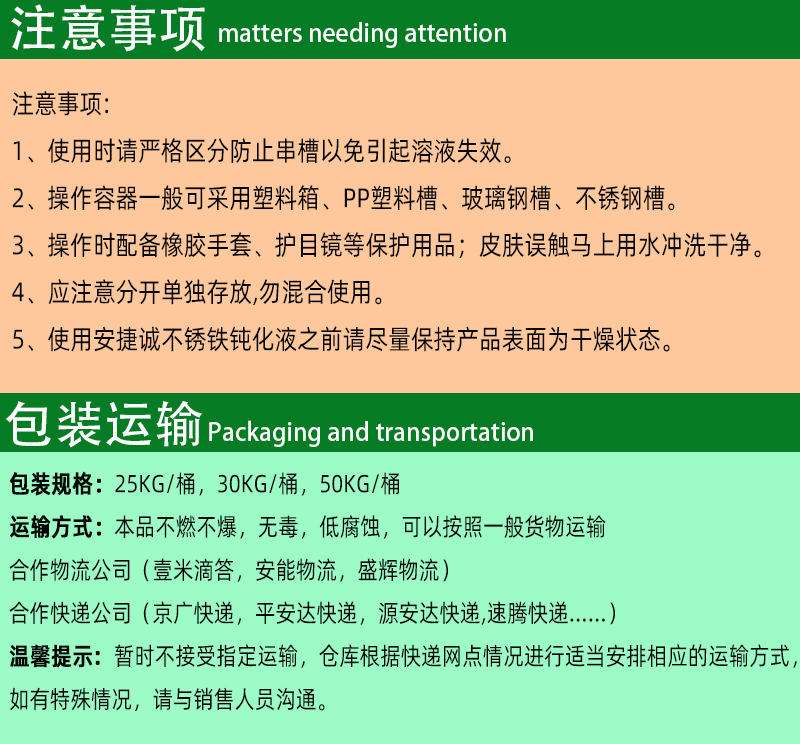 注意事项 matters needing attention

注意事项:

1、使用时请严格区分防止串槽以免引起溶液失效。

2、操作容器一般可采用塑料箱、PP塑料槽、玻璃钢槽、不锈钢槽。

3、操作时配备橡胶手套、护目镜等保护用品；皮肤误触马上用水冲洗干净。

4、应注意分开单独存放,勿混合使用。

5、使用安捷诚不锈铁钝化液之前请尽量保持产品表面为干燥状态。

包装运输 Packaging and transportation

包装规格：25KG/桶，30KG/桶，50KG/桶

运输方式：本品不燃不爆，无毒，低腐蚀，可以按照一般货物运输

合作物流公司（壹米滴答，安能物流，盛辉物流）

合作快递公司（京广快递，平安达快递，源安达快递,速腾快递......）

温馨提示：暂时不接受指定运输，仓库根据快递网点情况进行适当安排相应的运输方式，如有特殊情况，请与销售人员沟通。